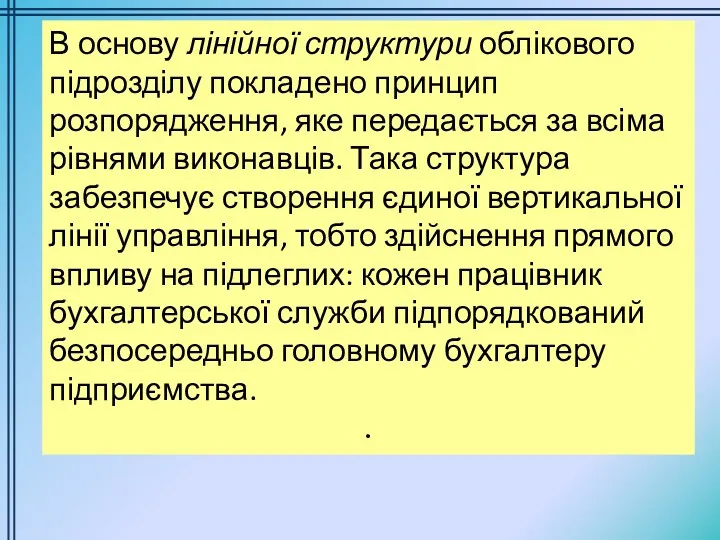 В основу лінійної структури облікового підрозділу покладено принцип розпорядження, яке передається за всіма рівнями виконавців. Така структура забезпечує створення єдиної вертикальної лінії управління, тобто здійснення прямого впливу на підлеглих: кожен працівник бухгалтерської служби підпорядкований безпосередньо головному бухгалтеру підприємства.

.